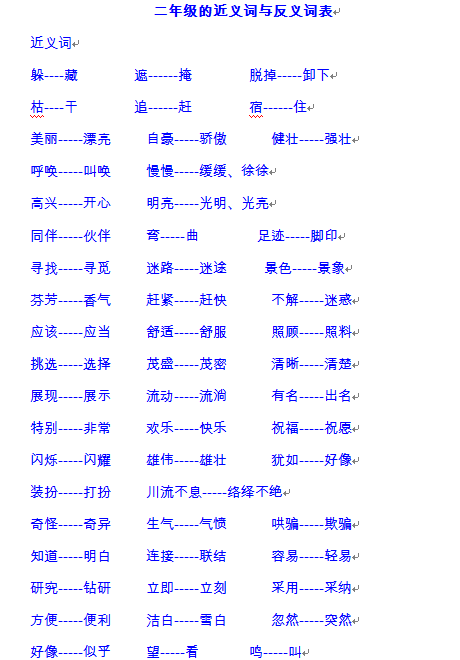 二年级的近义词与反义词表

近义词

躲----藏　遮------掩　脱掉-----卸下

枯----干　追------赶　宿------住

美丽-----漂亮　自豪-----骄傲　健壮-----强壮

呼唤-----叫唤　慢慢-----缓缓、徐徐

高兴-----开心　明亮-----光明、光亮

同伴-----伙伴　弯-----曲　足迹-----脚印

寻找-----寻觅　迷路-----迷途　景色-----景象

芬芳-----香气　赶紧-----赶快　不解-----迷惑

应该-----应当　舒适-----舒服　照顾-----照料

挑选-----选择　茂盛-----茂密　清晰-----清楚

展现-----展示　流动-----流淌　有名-----出名

特别-----非常　欢乐-----快乐　祝福-----祝愿

闪烁-----闪耀　雄伟-----雄壮　犹如-----好像

装扮-----打扮　川流不息-----络绎不绝

奇怪-----奇异　生气-----气愤　哄骗-----欺骗

知道-----明白　连接-----联结　容易-----轻易

研究-----钻研　立即-----立刻　采用-----采纳

方便-----便利　洁白-----雪白　忽然-----突然

好像-----似乎　望-----看　鸣-----叫